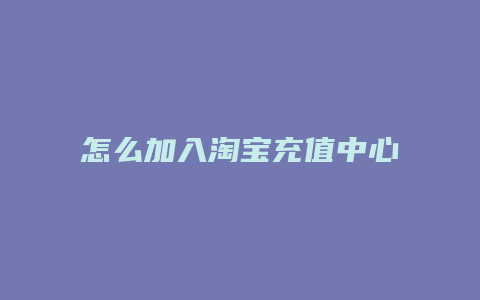 怎么加入淘宝充值中心